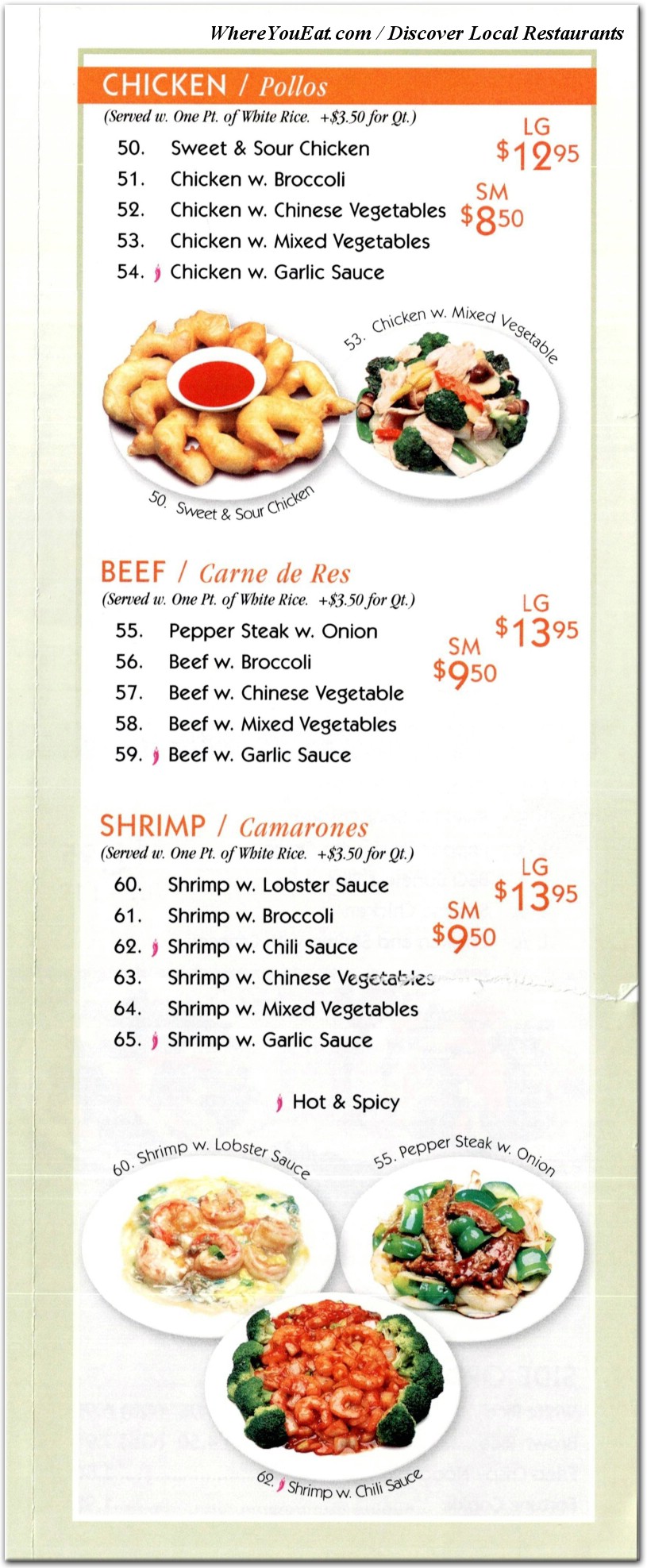 WhereYouEat.com / Discover Local Restaurants

CHICKEN / Pollos
(Served w. One Pt. of White Rice. +$3.50 for Qt.)

LG $12.95
SM $8.50

50. Sweet & Sour Chicken
51. Chicken w. Broccoli
52. Chicken w. Chinese Vegetables
53. Chicken w. Mixed Vegetables
54. Chicken w. Garlic Sauce

53. Chicken w. Mixed Vegetable
50. Sweet & Sour Chicken

BEEF / Carne de Res
(Served w. One Pt. of White Rice. +$3.50 for Qt.)

LG $13.95
SM $9.50

55. Pepper Steak w. Onion
56. Beef w. Broccoli
57. Beef w. Chinese Vegetable
58. Beef w. Mixed Vegetables
59. Beef w. Garlic Sauce

SHRIMP / Camarones
(Served w. One Pt. of White Rice. +$3.50 for Qt.)

LG $13.95
SM $9.50

60. Shrimp w. Lobster Sauce
61. Shrimp w. Broccoli
62. Shrimp w. Chili Sauce
63. Shrimp w. Chinese Vegetables
64. Shrimp w. Mixed Vegetables
65. Shrimp w. Garlic Sauce

Hot & Spicy

60. Shrimp w. Lobster Sauce
55. Pepper Steak w. Onion
62. Shrimp w. Chili Sauce